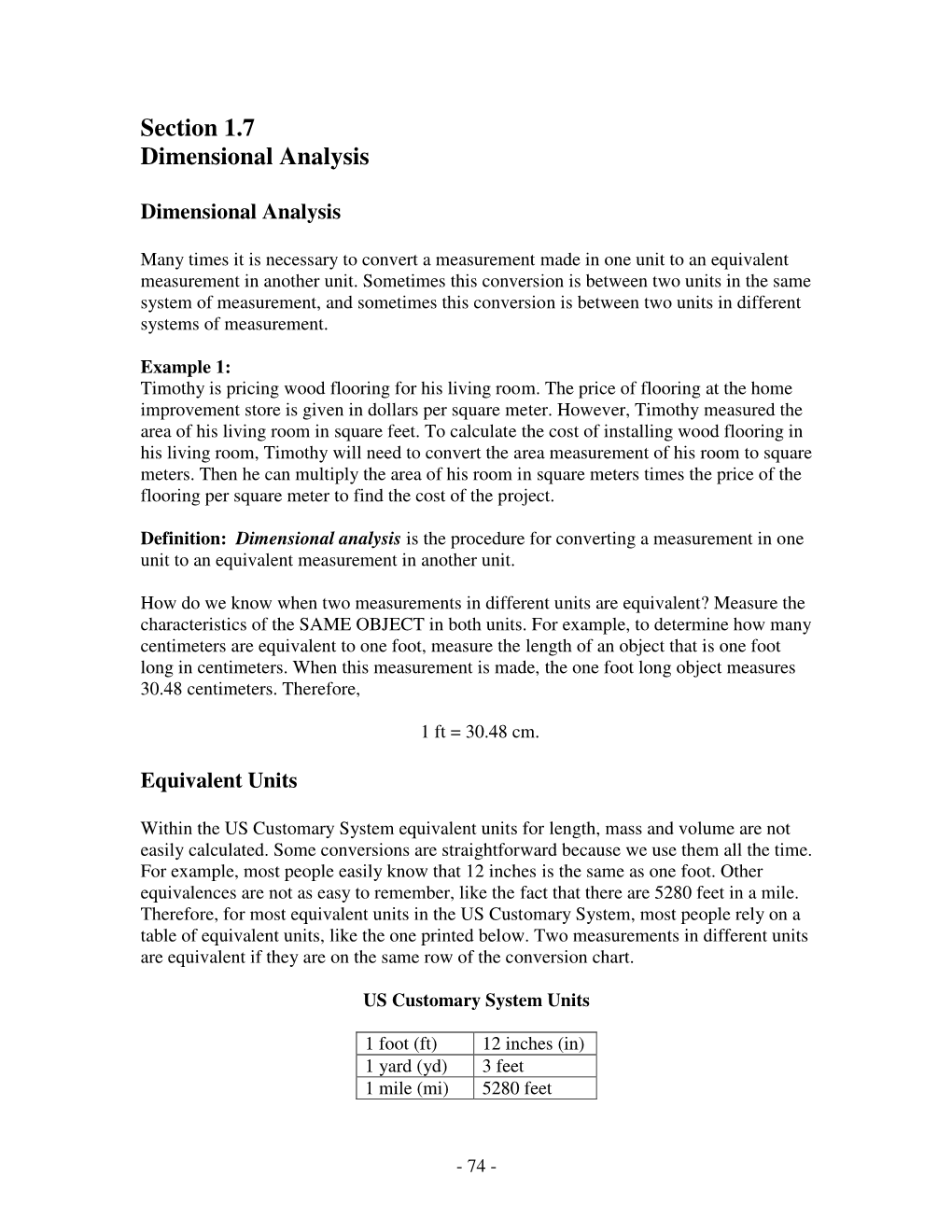 Section 1.7
Dimensional Analysis

Dimensional Analysis

Many times it is necessary to convert a measurement made in one unit to an equivalent measurement in another unit. Sometimes this conversion is between two units in the same system of measurement, and sometimes this conversion is between two units in different systems of measurement.

Example 1:
Timothy is pricing wood flooring for his living room. The price of flooring at the home improvement store is given in dollars per square meter. However, Timothy measured the area of his living room in square feet. To calculate the cost of installing wood flooring in his living room, Timothy will need to convert the area measurement of his room to square meters. Then he can multiply the area of his room in square meters times the price of the flooring per square meter to find the cost of the project.

Definition: Dimensional analysis is the procedure for converting a measurement in one unit to an equivalent measurement in another unit.

How do we know when two measurements in different units are equivalent? Measure the characteristics of the SAME OBJECT in both units. For example, to determine how many centimeters are equivalent to one foot, measure the length of an object that is one foot long in centimeters. When this measurement is made, the one foot long object measures 30.48 centimeters. Therefore,

1 ft = 30.48 cm.

Equivalent Units

Within the US Customary System equivalent units for length, mass and volume are not easily calculated. Some conversions are straightforward because we use them all the time. For example, most people easily know that 12 inches is the same as one foot. Other equivalences are not as easy to remember, like the fact that there are 5280 feet in a mile. Therefore, for most equivalent units in the US Customary System, most people rely on a table of equivalent units, like the one printed below. Two measurements in different units are equivalent if they are on the same row of the conversion chart.

US Customary System Units

| 1 foot (ft) | 12 inches (in) |
|---|---|
| 1 yard (yd) | 3 feet |
| 1 mile (mi) | 5280 feet |

- 74 -